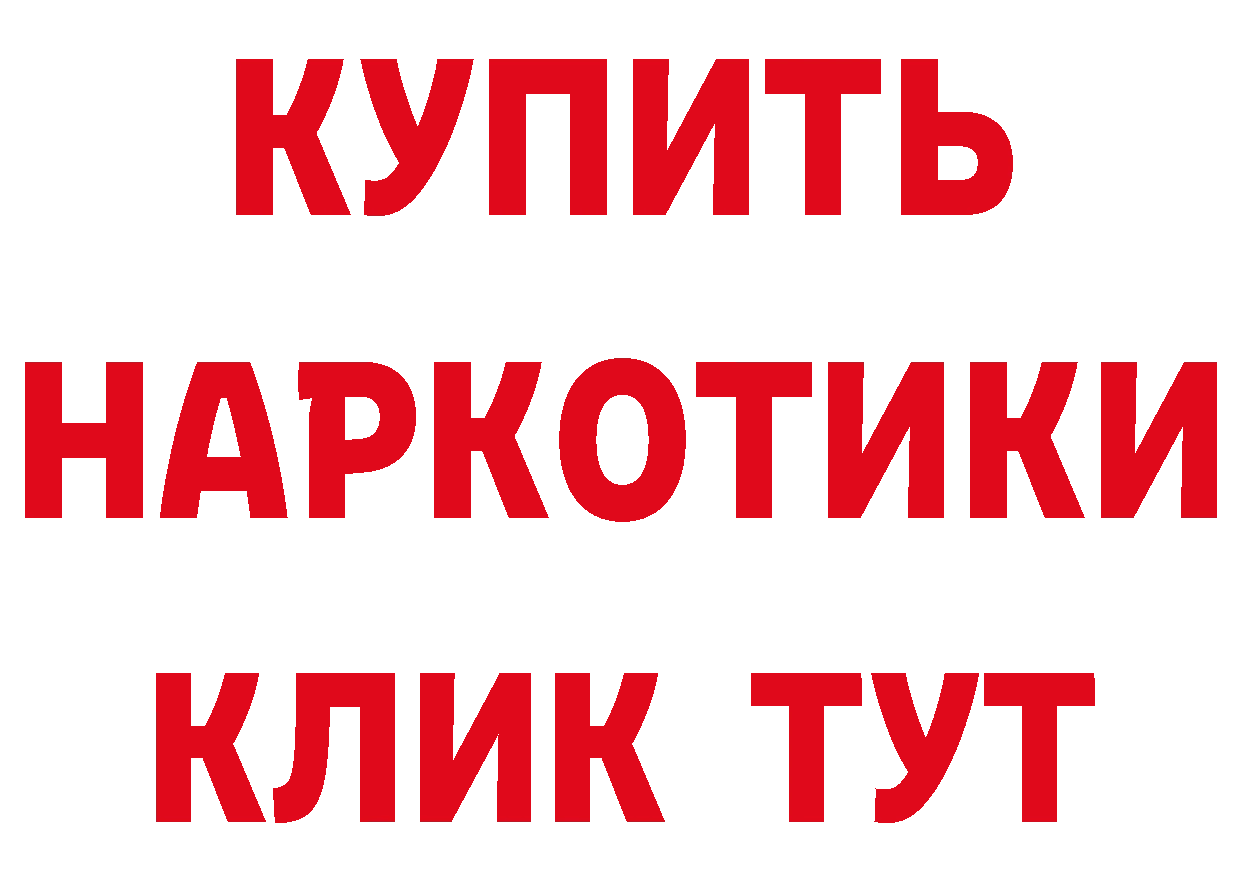 КУПИТЬ
НАРКОТИКИ
КЛИК ТУТ